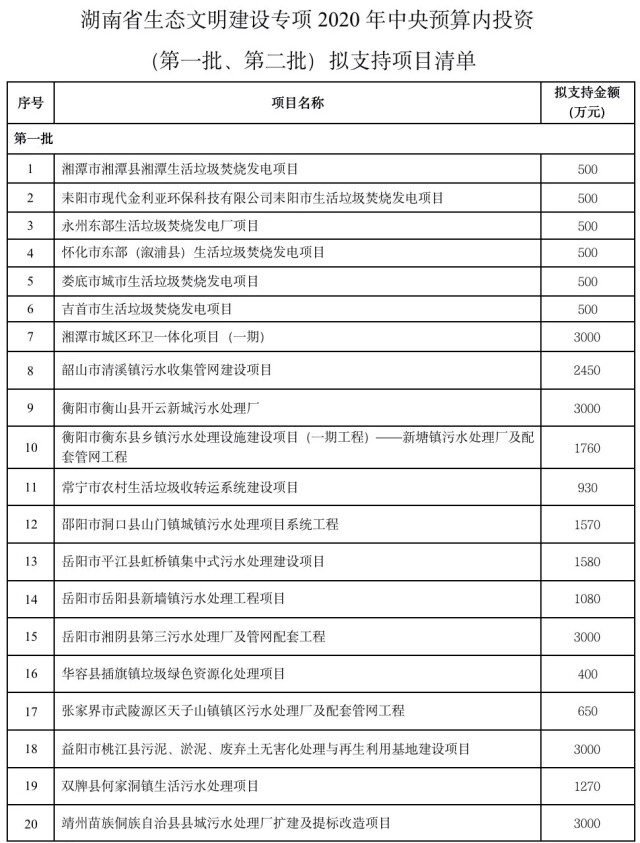 湖南省生态文明建设专项2020年中央预算内投资

（第一批、第二批）拟支持项目清单

| 序号 | 项目名称 | 拟支持金额（万元） |
|---|---|---|
| 第一批 | | |
| 1 | 湘潭市湘潭县湘潭生活垃圾焚烧发电项目 | 500 |
| 2 | 耒阳市现代金利亚环保科技有限公司耒阳市生活垃圾焚烧发电项目 | 500 |
| 3 | 永州东部生活垃圾焚烧发电厂项目 | 500 |
| 4 | 怀化市东部（溆浦县）生活垃圾焚烧发电项目 | 500 |
| 5 | 娄底市城市生活垃圾焚烧发电项目 | 500 |
| 6 | 吉首市生活垃圾焚烧发电项目 | 500 |
| 7 | 湘潭市城区环卫一体化项目（一期） | 3000 |
| 8 | 韶山市清溪镇污水收集管网建设项目 | 2450 |
| 9 | 衡阳市衡山县开云新城污水处理厂 | 3000 |
| 10 | 衡阳市衡东县乡镇污水处理设施建设项目（一期工程）——新塘镇污水处理厂及配套管网工程 | 1760 |
| 11 | 常宁市农村生活垃圾收转运系统建设项目 | 930 |
| 12 | 邵阳市洞口县山门镇城镇污水处理项目系统工程 | 1570 |
| 13 | 岳阳市平江县虹桥镇集中式污水处理建设项目 | 1580 |
| 14 | 岳阳市岳阳县新墙镇污水处理工程项目 | 1080 |
| 15 | 岳阳市湘阴县第三污水处理厂及管网配套工程 | 3000 |
| 16 | 华容县插旗镇垃圾绿色资源化处理项目 | 400 |
| 17 | 张家界市武陵源区天子山镇镇区污水处理厂及配套管网工程 | 650 |
| 18 | 益阳市桃江县污泥、淤泥、废弃土无害化处理与再生利用基地建设项目 | 3000 |
| 19 | 双牌县何家洞镇生活污水处理项目 | 1270 |
| 20 | 靖州苗族侗族自治县县城污水处理厂扩建及提标改造项目 | 3000 |